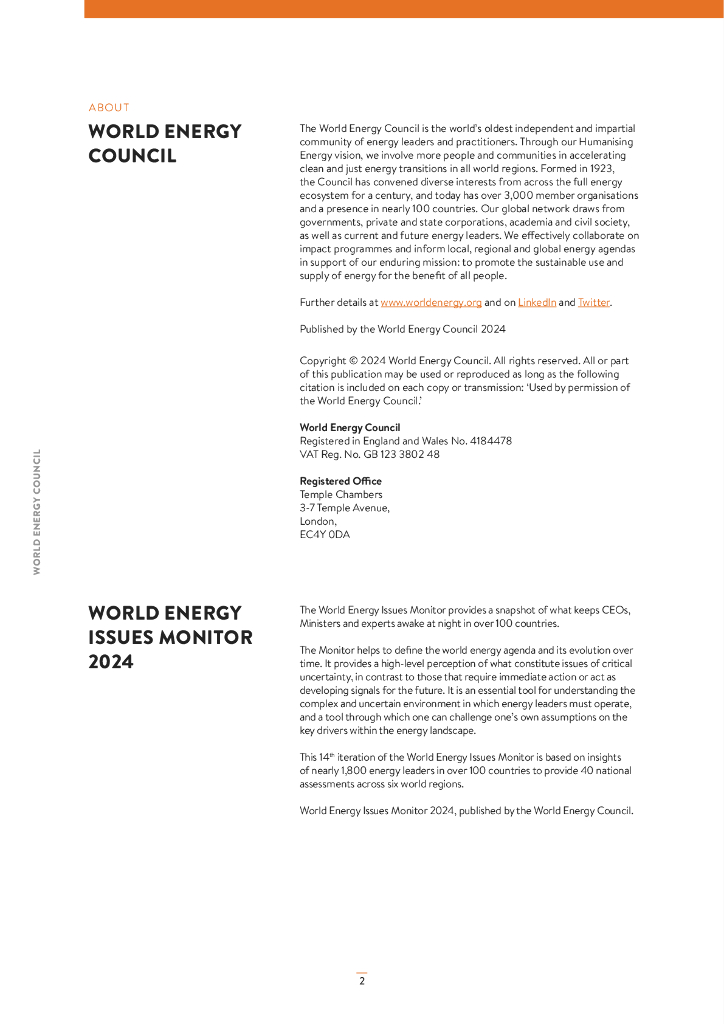 ABOUT

WORLD ENERGY COUNCIL

The World Energy Council is the world's oldest independent and impartial community of energy leaders and practitioners. Through our Humanising Energy vision, we involve more people and communities in accelerating clean and just energy transitions in all world regions. Formed in 1923, the Council has convened diverse interests from across the full energy ecosystem for a century, and today has over 3,000 member organisations and a presence in nearly 100 countries. Our global network draws from governments, private and state corporations, academia and civil society, as well as current and future energy leaders. We effectively collaborate on impact programmes and inform local, regional and global energy agendas in support of our enduring mission: to promote the sustainable use and supply of energy for the benefit of all people.

Further details at www.worldenergy.org and on LinkedIn and Twitter.

Published by the World Energy Council 2024

Copyright © 2024 World Energy Council. All rights reserved. All or part of this publication may be used or reproduced as long as the following citation is included on each copy or transmission: 'Used by permission of the World Energy Council.'

World Energy Council
Registered in England and Wales No. 4184478
VAT Reg. No. GB 123 3802 48

Registered Office
Temple Chambers
3-7 Temple Avenue,
London,
EC4Y 0DA

WORLD ENERGY COUNCIL

WORLD ENERGY ISSUES MONITOR 2024

The World Energy Issues Monitor provides a snapshot of what keeps CEOs, Ministers and experts awake at night in over 100 countries.

The Monitor helps to define the world energy agenda and its evolution over time. It provides a high-level perception of what constitute issues of critical uncertainty, in contrast to those that require immediate action or act as developing signals for the future. It is an essential tool for understanding the complex and uncertain environment in which energy leaders must operate, and a tool through which one can challenge one's own assumptions on the key drivers within the energy landscape.

This 14$^{th}$ iteration of the World Energy Issues Monitor is based on insights of nearly 1,800 energy leaders in over 100 countries to provide 40 national assessments across six world regions.

World Energy Issues Monitor 2024, published by the World Energy Council.

2